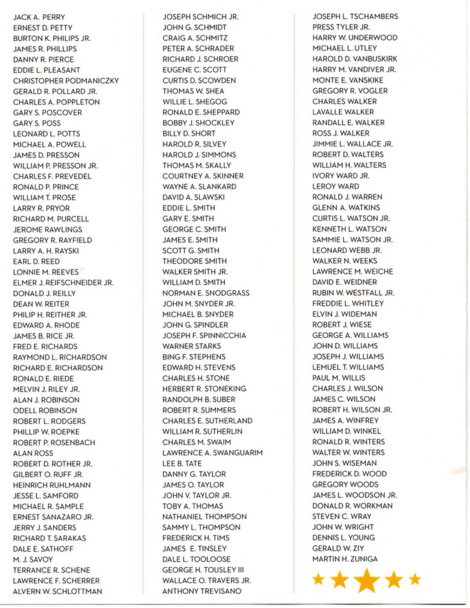 JACK A. PERRY
ERNEST D. PETTY
BURTON K. PHILIPS JR.
JAMES R. PHILLIPS
DANNY R. PIERCE
EDDIE L. PLEASANT
CHRISTOPHER PODMANICZKY
GERALD R. POLLARD JR.
CHARLES A. POPPLETON
GARY S. POSCOVER
GARY S. POSS
LEONARD L. POTTS
MICHAEL A. POWELL
JAMES D. PRESSON
WILLIAM P. PRESSON JR.
CHARLES F. PREVEDEL
RONALD P. PRINCE
WILLIAM T. PROSE
LARRY R. PRYOR
RICHARD M. PURCELL
JEROME RAWLINGS
GREGORY R. RAYFIELD
LARRY A. H. RAYSKI
EARL D. REED
LONNIE M. REEVES
ELMER J. REIFSCHNEIDER JR.
DONALD J. REILLY
DEAN W. REITER
PHILIP H. REITHER JR.
EDWARD A. RHODE
JAMES B. RICE JR.
FRED E. RICHARDS
RAYMOND L. RICHARDSON
RICHARD E. RICHARDSON
RONALD E. RIEDE
MELVIN J. RILEY JR.
ALAN J. ROBINSON
ODELL ROBINSON
ROBERT L. RODGERS
PHILLIP W. ROEPKE
ROBERT P. ROSENBACH
ALAN ROSS
ROBERT D. ROTHER JR.
GILBERT O. RUFF JR.
HEINRICH RUHLMANN
JESSE L. SAMFORD
MICHAEL R. SAMPLE
ERNEST SANAZARO JR.
JERRY J. SANDERS
RICHARD T. SARAKAS
DALE E. SATHOFF
M. J. SAVOY
TERRANCE R. SCHENE
LAWRENCE F. SCHERRER
ALVERN W. SCHLOTTMAN

JOSEPH SCHMICH JR.
JOHN G. SCHMIDT
CRAIG A. SCHMITZ
PETER A. SCHRADER
RICHARD J. SCHROER
EUGENE C. SCOTT
CURTIS D. SCOWDEN
THOMAS W. SHEA
WILLIE L. SHEGOG
RONALD E. SHEPPARD
BOBBY J. SHOCKLEY
BILLY D. SHORT
HAROLD R. SILVEY
HAROLD J. SIMMONS
THOMAS M. SKALLY
COURTNEY A. SKINNER
WAYNE A. SLANKARD
DAVID A. SLAWSKI
EDDIE L. SMITH
GARY E. SMITH
GEORGE C. SMITH
JAMES E. SMITH
SCOTT G. SMITH
THEODORE SMITH
WALKER SMITH JR.
WILLIAM D. SMITH
NORMAN E. SNODGRASS
JOHN M. SNYDER JR.
MICHAEL B. SNYDER
JOHN G. SPINDLER
JOSEPH F. SPINNICCHIA
WARNER STARKS
BING F. STEPHENS
EDWARD H. STEVENS
CHARLES H. STONE
HERBERT R. STONEKING
RANDOLPH B. SUBER
ROBERT R. SUMMERS
CHARLES E. SUTHERLAND
WILLIAM R. SUTHERLIN
CHARLES M. SWAIM
LAWRENCE A. SWANGUARIM
LEE B. TATE
DANNY G. TAYLOR
JAMES O. TAYLOR
JOHN V. TAYLOR JR.
TOBY A. THOMAS
NATHANIEL THOMPSON
SAMMY L. THOMPSON
FREDERICK H. TIMS
JAMES E. TINSLEY
DALE L. TOOLOOSE
GEORGE H. TOUSLEY III
WALLACE O. TRAVERS JR.
ANTHONY TREVISANO

JOSEPH L. TSCHAMBERS
PRESS TYLER JR.
HARRY W. UNDERWOOD
MICHAEL L. UTLEY
HAROLD D. VANBUSKIRK
HARRY M. VANDIVER JR.
MONTE E. VANSKIKE
GREGORY R. VOGLER
CHARLES WALKER
LAVALLE WALKER
RANDALL E. WALKER
ROSS J. WALKER
JIMMIE L. WALLACE JR.
ROBERT D. WALTERS
WILLIAM H. WALTERS
IVORY WARD JR.
LEROY WARD
RONALD J. WARREN
GLENN A. WATKINS
CURTIS L. WATSON JR.
KENNETH L. WATSON
SAMMIE L. WATSON JR.
LEONARD WEBB JR.
WALKER N. WEEKS
LAWRENCE M. WEICHE
DAVID E. WEIDNER
RUBIN W. WESTFALL JR.
FREDDIE L. WHITLEY
ELVIN J. WIDEMAN
ROBERT J. WIESE
GEORGE A. WILLIAMS
JOHN D. WILLIAMS
JOSEPH J. WILLIAMS
LEMUEL T. WILLIAMS
PAUL M. WILLIS
CHARLES J. WILSON
JAMES C. WILSON
ROBERT H. WILSON JR.
JAMES A. WINFREY
WILLIAM D. WINKEL
RONALD R. WINTERS
WALTER W. WINTERS
JOHN S. WISEMAN
FREDERICK D. WOOD
GREGORY WOODS
JAMES L. WOODSON JR.
DONALD R. WORKMAN
STEVEN C. WRAY
JOHN W. WRIGHT
DENNIS L. YOUNG
GERALD W. ZIY
MARTIN H. ZUNIGA